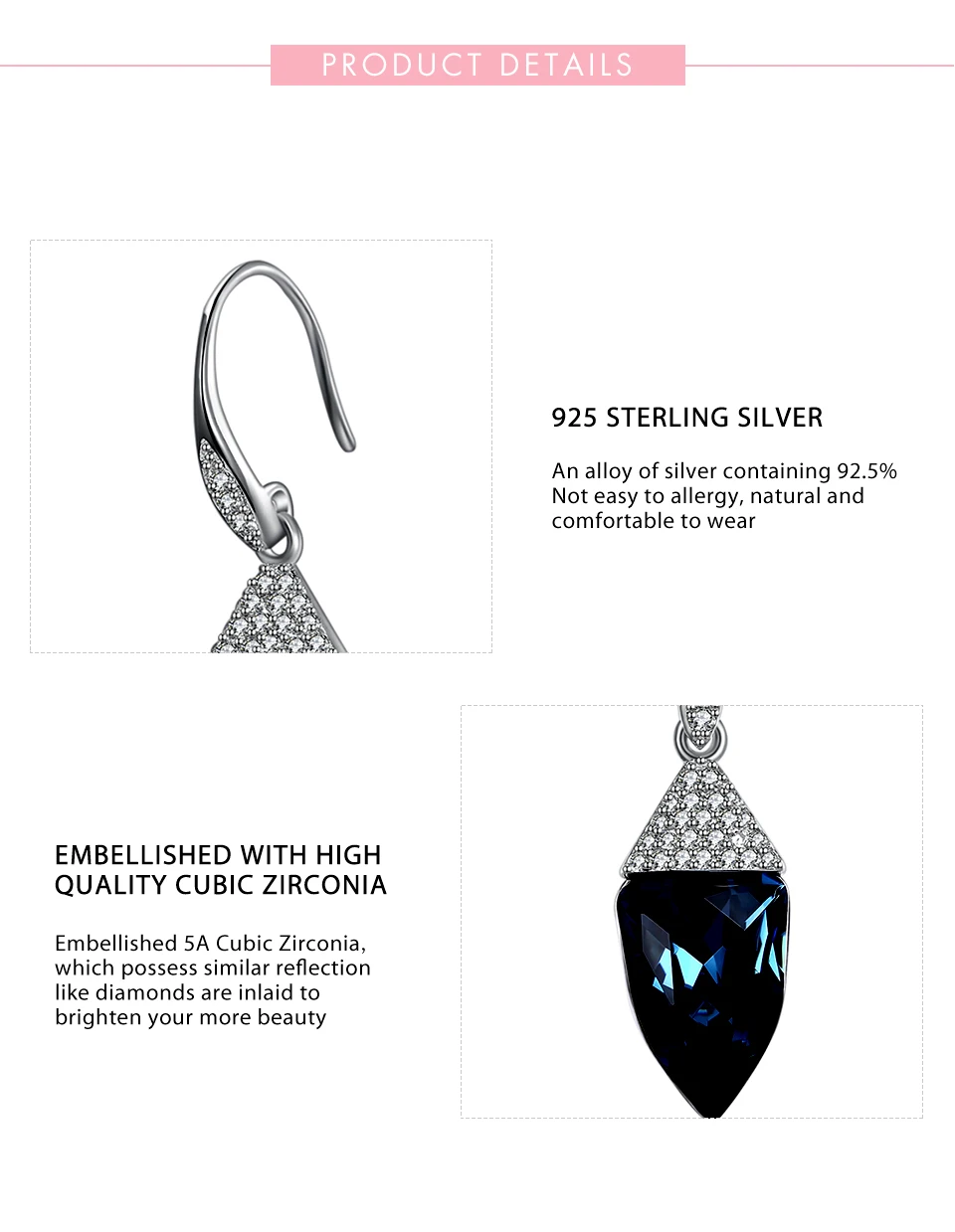 PRODUCT DETAILS

925 STERLING SILVER

An alloy of silver containing 92.5%
Not easy to allergy, natural and comfortable to wear

EMBELLISHED WITH HIGH QUALITY CUBIC ZIRCONIA

Embellished 5A Cubic Zirconia, which possess similar reflection like diamonds are inlaid to brighten your more beauty